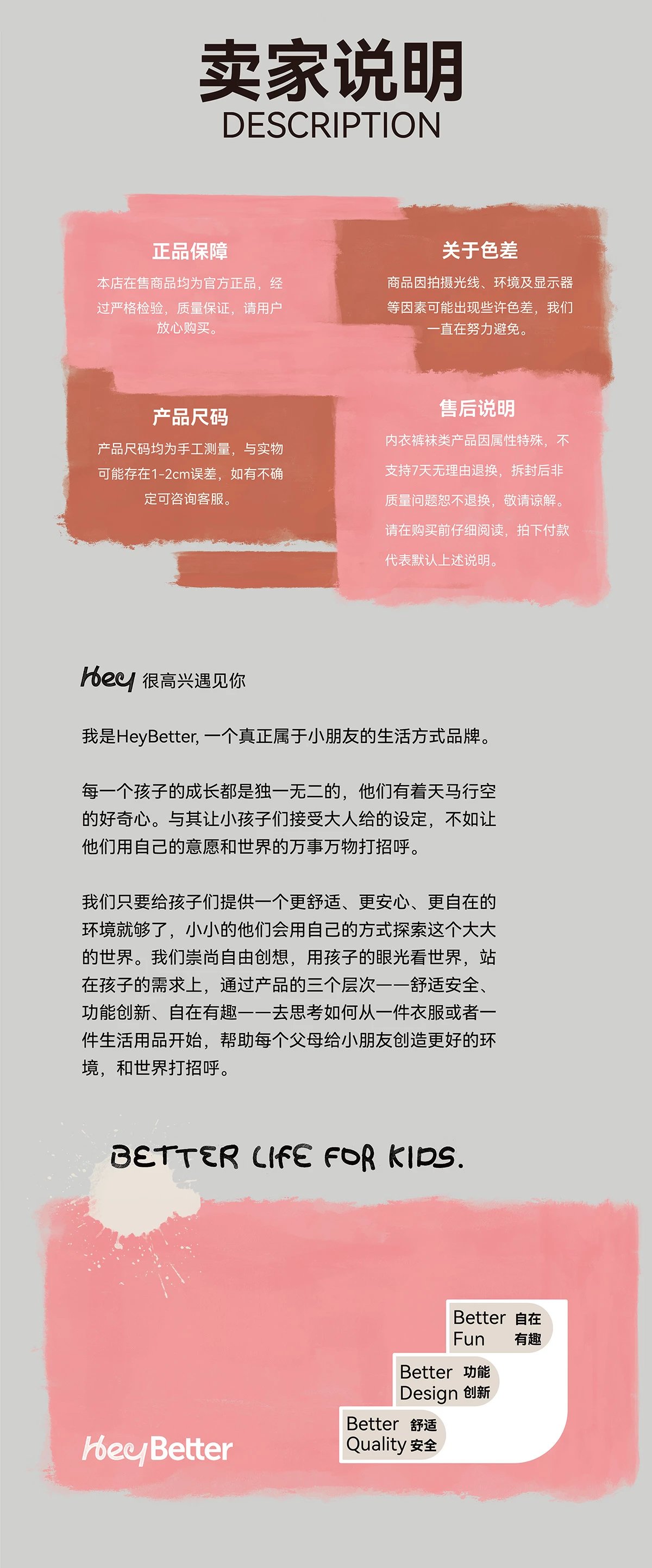 卖家说明
DESCRIPTION

正品保障
本店在售商品均为官方正品，经过严格检验，质量保证，请用户放心购买。

关于色差
商品因拍摄光线、环境及显示器等因素可能出现些许色差，我们一直在努力避免。

产品尺码
产品尺码均为手工测量，与实物可能存在1-2cm误差，如有不确定可咨询客服。

售后说明
内衣裤袜类产品因属性特殊，不支持7天无理由退换，拆封后非质量问题恕不退换，敬请谅解。请在购买前仔细阅读，拍下付款代表默认上述说明。

Hey 很高兴遇见你

我是HeyBetter, 一个真正属于小朋友的生活方式品牌。

每一个孩子的成长都是独一无二的，他们有着天马行空的好奇心。与其让小孩子们接受大人给的设定，不如让他们用自己的意愿和世界的万事万物打招呼。

我们只要给孩子们提供一个更舒适、更安心、更自在的环境就够了，小小的他们会用自己的方式探索这个大大的世界。我们崇尚自由创想，用孩子的眼光看世界，站在孩子的需求上，通过产品的三个层次——舒适安全、功能创新、自在有趣——去思考如何从一件衣服或者一件生活用品开始，帮助每个父母给小朋友创造更好的环境，和世界打招呼。

BETTER LIFE FOR KIDS.

Better Fun 自在有趣
Better Design 功能创新
Better Quality 舒适安全

HeyBetter